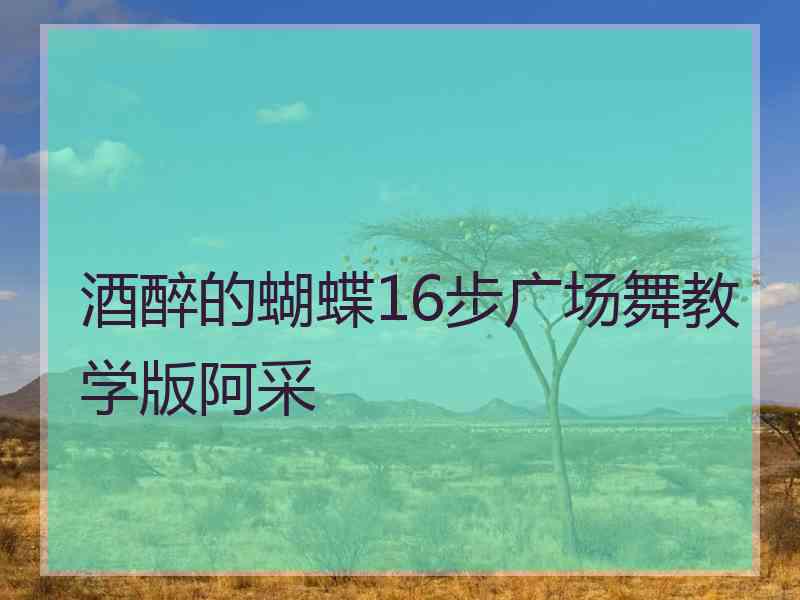 酒醉的蝴蝶16步广场舞教学版阿采